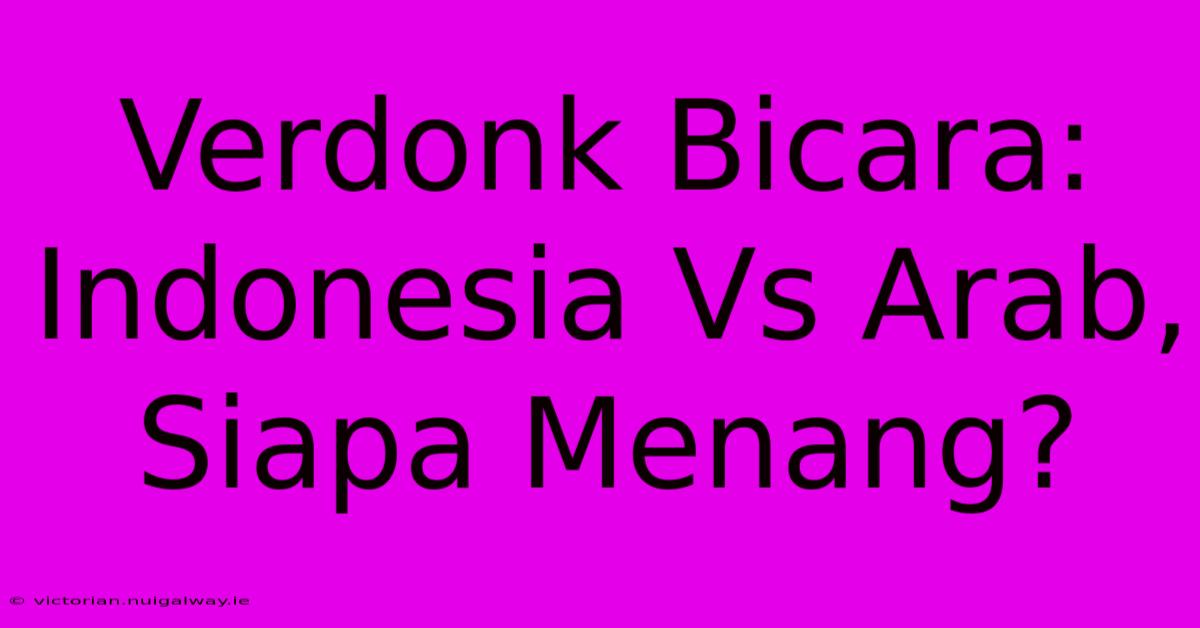 Verdonk Bicara: Indonesia Vs Arab, Siapa Menang?

© victorian.nuigalway.ie